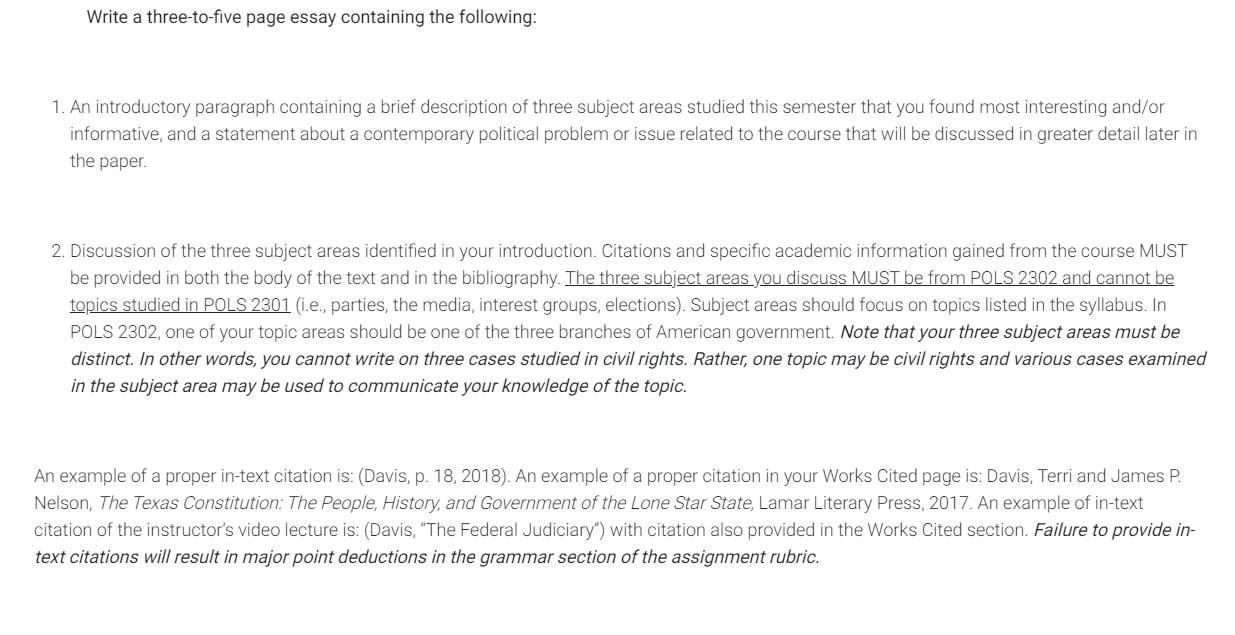 Write a three-to-five page essay containing the following:

1. An introductory paragraph containing a brief description of three subject areas studied this semester that you found most interesting and/or informative, and a statement about a contemporary political problem or issue related to the course that will be discussed in greater detail later in the paper.

2. Discussion of the three subject areas identified in your introduction. Citations and specific academic information gained from the course MUST be provided in both the body of the text and in the bibliography. The three subject areas you discuss MUST be from POLS 2302 and cannot be topics studied in POLS 2301 (i.e., parties, the media, interest groups, elections). Subject areas should focus on topics listed in the syllabus. In POLS 2302, one of your topic areas should be one of the three branches of American government. Note that your three subject areas must be distinct. In other words, you cannot write on three cases studied in civil rights. Rather, one topic may be civil rights and various cases examined in the subject area may be used to communicate your knowledge of the topic.

An example of a proper in-text citation is: (Davis, p. 18, 2018). An example of a proper citation in your Works Cited page is: Davis, Terri and James P. Nelson, The Texas Constitution: The People, History, and Government of the Lone Star State, Lamar Literary Press, 2017. An example of in-text citation of the instructor's video lecture is: (Davis, "The Federal Judiciary") with citation also provided in the Works Cited section. Failure to provide in-text citations will result in major point deductions in the grammar section of the assignment rubric.